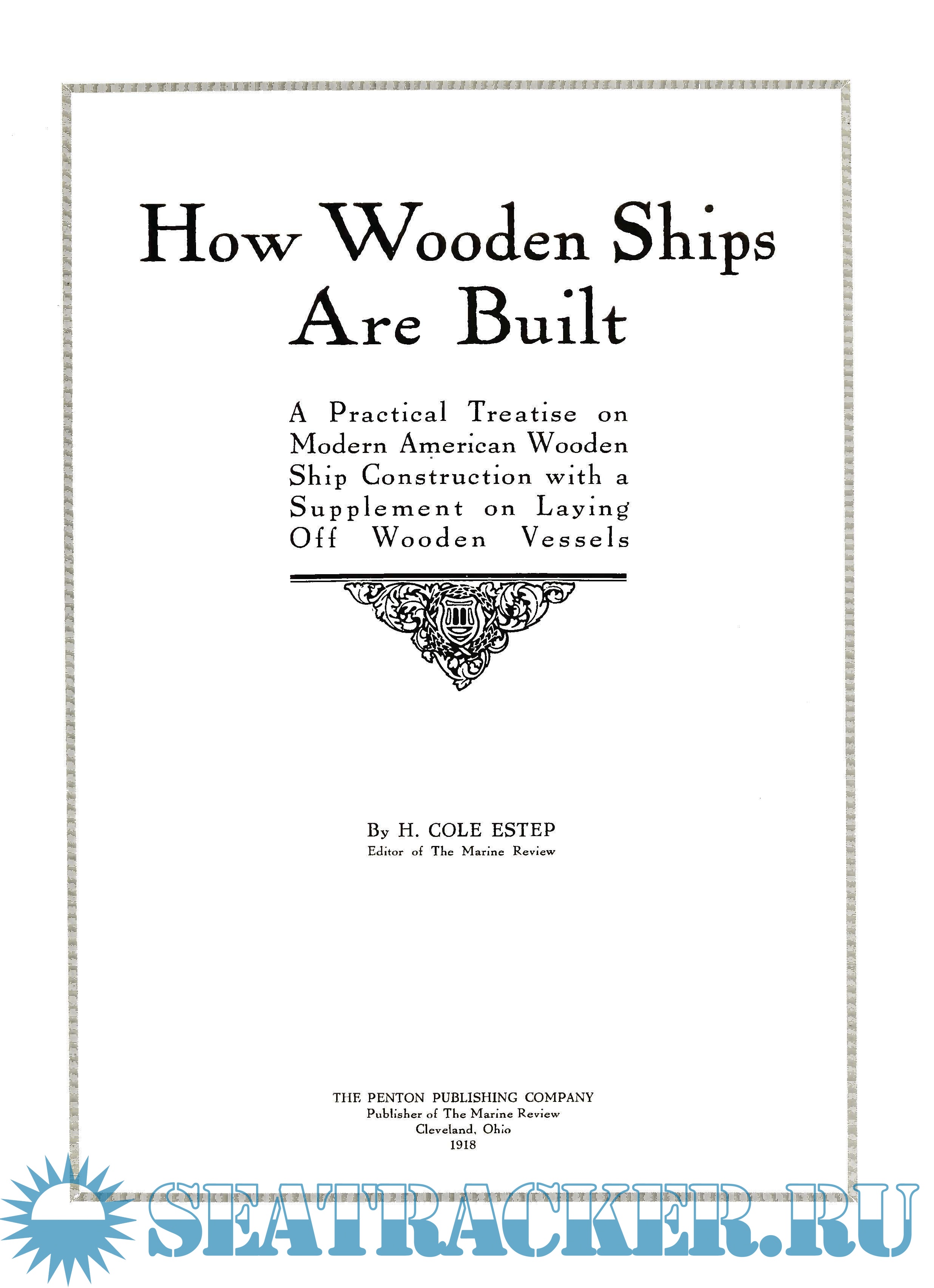 How Wooden Ships Are Built

A Practical Treatise on Modern American Wooden Ship Construction with a Supplement on Laying Off Wooden Vessels

By H. COLE ESTEP
Editor of The Marine Review

THE PENTON PUBLISHING COMPANY
Publisher of The Marine Review
Cleveland, Ohio
1918

SEATRACKER.RU